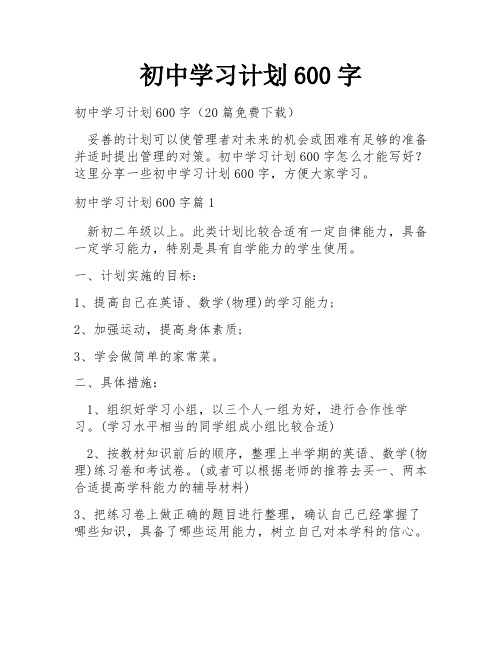 初中学习计划600字

初中学习计划600字（20篇免费下载）

妥善的计划可以使管理者对未来的机会或困难有足够的准备并适时提出管理的对策。初中学习计划600字怎么才能写好？这里分享一些初中学习计划600字，方便大家学习。

初中学习计划600字篇1

新初二年级以上。此类计划比较合适有一定自律能力，具备一定学习能力，特别是具有自学能力的学生使用。

一、计划实施的目标：

1、提高自己在英语、数学(物理)的学习能力；

2、加强运动，提高身体素质；

3、学会做简单的家常菜。

二、具体措施：

1、组织好学习小组，以三个人一组为好，进行合作性学习。(学习水平相当的同学组成小组比较合适)

2、按教材知识前后的顺序，整理上半学期的英语、数学(物理)练习卷和考试卷。(或者可以根据老师的推荐去买一、两本合适提高学科能力的辅导材料)

3、把练习卷上做正确的题目进行整理，确认自己已经掌握了哪些知识，具备了哪些运用能力，树立自己对本学科的信心。